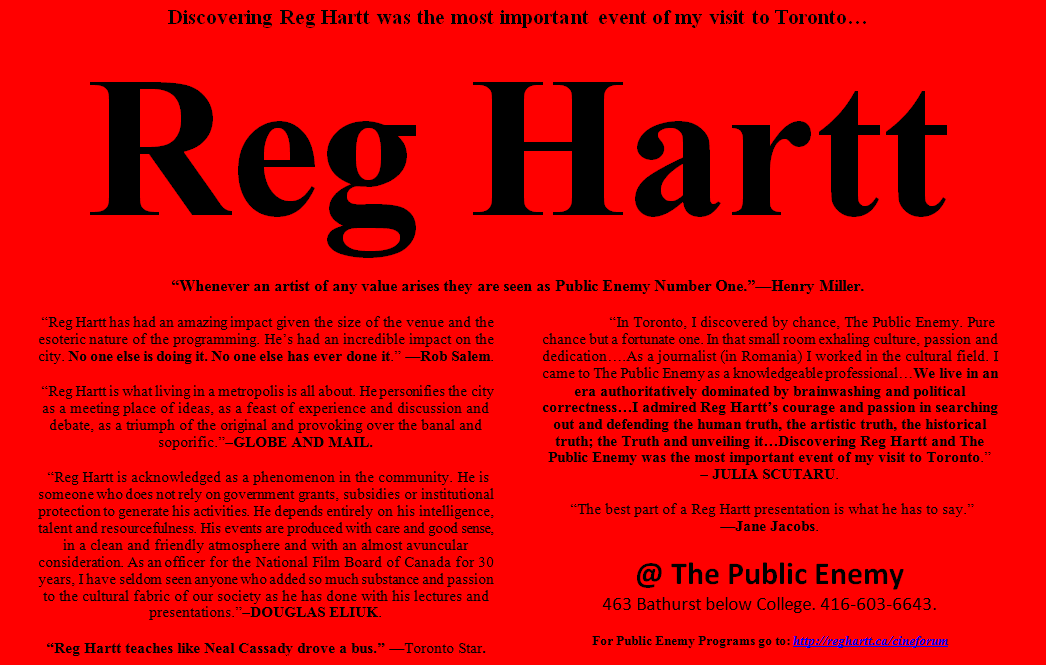 Discovering Reg Hartt was the most important event of my visit to Toronto…

Reg Hartt

"Whenever an artist of any value arises they are seen as Public Enemy Number One."—Henry Miller.

"Reg Hartt has had an amazing impact given the size of the venue and the esoteric nature of the programming. He's had an incredible impact on the city. No one else is doing it. No one else has ever done it." —Rob Salem.

"Reg Hartt is what living in a metropolis is all about. He personifies the city as a meeting place of ideas, as a feast of experience and discussion and debate, as a triumph of the original and provoking over the banal and soporific."–GLOBE AND MAIL.

"Reg Hartt is acknowledged as a phenomenon in the community. He is someone who does not rely on government grants, subsidies or institutional protection to generate his activities. He depends entirely on his intelligence, talent and resourcefulness. His events are produced with care and good sense, in a clean and friendly atmosphere and with an almost avuncular consideration. As an officer for the National Film Board of Canada for 30 years, I have seldom seen anyone who added so much substance and passion to the cultural fabric of our society as he has done with his lectures and presentations."–DOUGLAS ELIUK.

"Reg Hartt teaches like Neal Cassady drove a bus." —Toronto Star.

"In Toronto, I discovered by chance, The Public Enemy. Pure chance but a fortunate one. In that small room exhaling culture, passion and dedication….As a journalist (in Romania) I worked in the cultural field. I came to The Public Enemy as a knowledgeable professional…We live in an era authoritatively dominated by brainwashing and political correctness…I admired Reg Hartt's courage and passion in searching out and defending the human truth, the artistic truth, the historical truth; the Truth and unveiling it…Discovering Reg Hartt and The Public Enemy was the most important event of my visit to Toronto." – JULIA SCUTARU.

"The best part of a Reg Hartt presentation is what he has to say." —Jane Jacobs.

@ The Public Enemy
463 Bathurst below College. 416-603-6643.

For Public Enemy Programs go to: http://reghartt.ca/cineforum